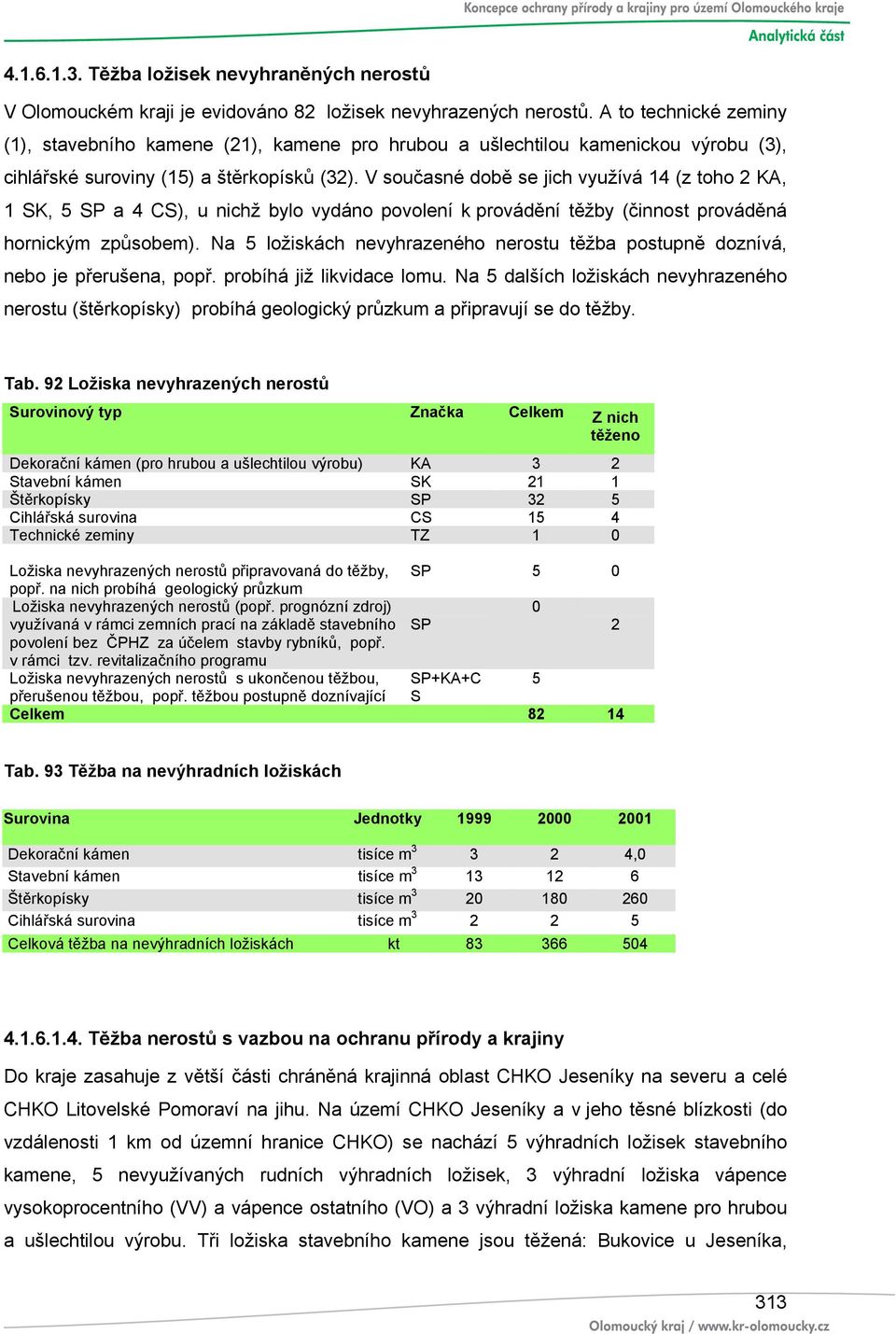 Koncepce ochrany přírody a krajiny pro území Olomouckého kraje
Analytická část

4.1.6.1.3. Těžba ložisek nevyhraněných nerostů

V Olomouckém kraji je evidováno 82 ložisek nevyhrazených nerostů. A to technické zeminy (1), stavebního kamene (21), kamene pro hrubou a ušlechtilou kamenickou výrobu (3), cihlářské suroviny (15) a štěrkopísků (32). V současné době se jich využívá 14 (z toho 2 KA, 1 SK, 5 SP a 4 CS), u nichž bylo vydáno povolení k provádění těžby (činnost prováděná hornickým způsobem). Na 5 ložiskách nevyhrazeného nerostu těžba postupně doznívá, nebo je přerušena, popř. probíhá již likvidace lomu. Na 5 dalších ložiskách nevyhrazeného nerostu (štěrkopísky) probíhá geologický průzkum a připravují se do těžby.

Tab. 92 Ložiska nevyhrazených nerostů

| Surovinový typ | Značka | Celkem | Z nich těženo |
|---|---|---|---|
| Dekorační kámen (pro hrubou a ušlechtilou výrobu) | KA | 3 | 2 |
| Stavební kámen | SK | 21 | 1 |
| Štěrkopísky | SP | 32 | 5 |
| Cihlářská surovina | CS | 15 | 4 |
| Technické zeminy | TZ | 1 | 0 |
| Ložiska nevyhrazených nerostů připravovaná do těžby, popř. na nich probíhá geologický průzkum | SP | 5 | 0 |
| Ložiska nevyhrazených nerostů (popř. prognózní zdroj) využívaná v rámci zemních prací na základě stavebního povolení bez ČPHZ za účelem stavby rybníků, popř. v rámci tzv. revitalizačního programu | SP | 0 | 2 |
| Ložiska nevyhrazených nerostů s ukončenou těžbou, přerušenou těžbou, popř. těžbou postupně doznívající | SP+KA+CS | 5 | |
| Celkem | | 82 | 14 |

Tab. 93 Těžba na nevýhradních ložiskách

| Surovina | Jednotky | 1999 | 2000 | 2001 |
|---|---|---|---|---|
| Dekorační kámen | tisíce $m^3$ | 3 | 2 | 4,0 |
| Stavební kámen | tisíce $m^3$ | 13 | 12 | 6 |
| Štěrkopísky | tisíce $m^3$ | 20 | 180 | 260 |
| Cihlářská surovina | tisíce $m^3$ | 2 | 2 | 5 |
| Celková těžba na nevýhradních ložiskách | kt | 83 | 366 | 504 |

4.1.6.1.4. Těžba nerostů s vazbou na ochranu přírody a krajiny

Do kraje zasahuje z větší části chráněná krajinná oblast CHKO Jeseníky na severu a celé CHKO Litovelské Pomoraví na jihu. Na území CHKO Jeseníky a v jeho těsné blízkosti (do vzdálenosti 1 km od územní hranice CHKO) se nachází 5 výhradních ložisek stavebního kamene, 5 nevyužívaných rudních výhradních ložisek, 3 výhradní ložiska vápence vysokoprocentního (VV) a vápence ostatního (VO) a 3 výhradní ložiska kamene pro hrubou a ušlechtilou výrobu. Tři ložiska stavebního kamene jsou těžená: Bukovice u Jeseníka,

313
Olomoucký kraj / www.kr-olomoucky.cz